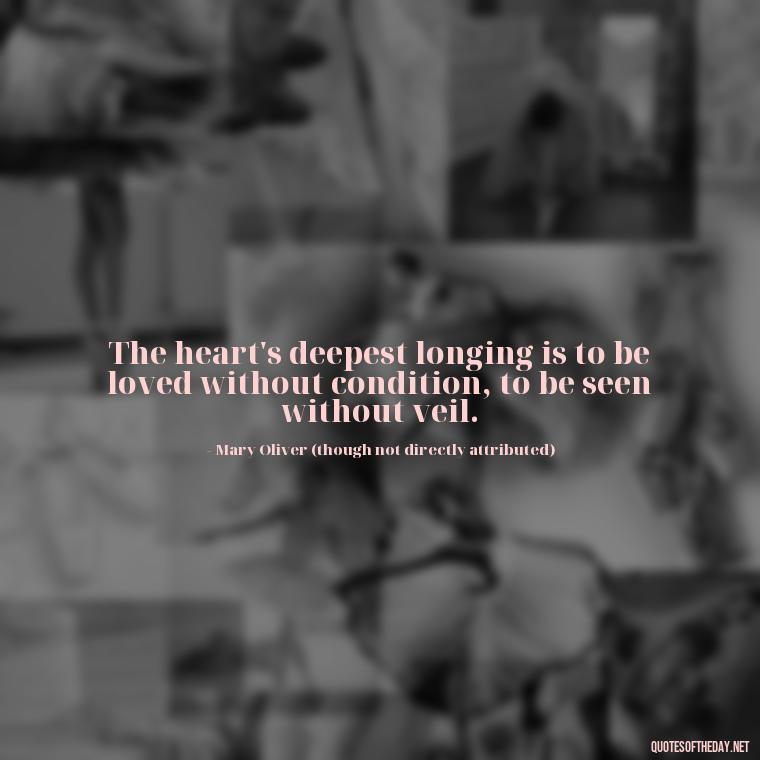 The heart's deepest longing is to be loved without condition, to be seen without veil.

- Mary Oliver (though not directly attributed)

QUOTESOFTHEDAY.NET